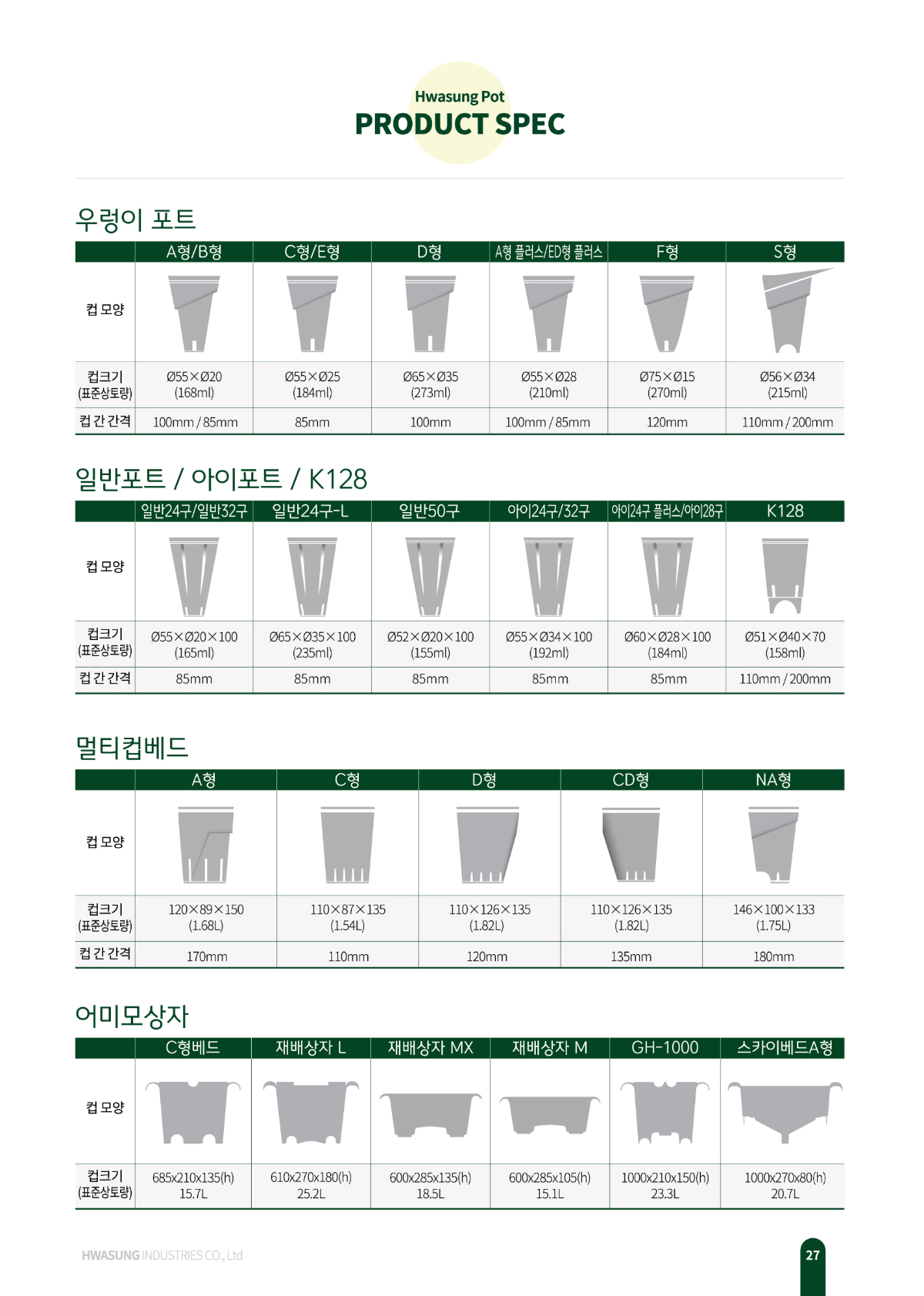 Hwasung Pot
PRODUCT SPEC

우렁이 포트

| | A형/B형 | C형/E형 | D형 | A형 플러스/ED형 플러스 | F형 | S형 |
|---|---|---|---|---|---|---|
| 컵 모양 | | | | | | |
| 컵크기 (표준상토량) | Ø55×Ø20 (168ml) | Ø55×Ø25 (184ml) | Ø65×Ø35 (273ml) | Ø55×Ø28 (210ml) | Ø75×Ø15 (270ml) | Ø56×Ø34 (215ml) |
| 컵 간 간격 | 100mm / 85mm | 85mm | 100mm | 100mm / 85mm | 120mm | 110mm / 200mm |

일반포트 / 아이포트 / K128

| | 일반24구/일반32구 | 일반24구-L | 일반50구 | 아이24구/32구 | 아이24구 플러스/아이28구 | K128 |
|---|---|---|---|---|---|---|
| 컵 모양 | | | | | | |
| 컵크기 (표준상토량) | Ø55×Ø20×100 (165ml) | Ø65×Ø35×100 (235ml) | Ø52×Ø20×100 (155ml) | Ø55×Ø34×100 (192ml) | Ø60×Ø28×100 (184ml) | Ø51×Ø40×70 (158ml) |
| 컵 간 간격 | 85mm | 85mm | 85mm | 85mm | 85mm | 110mm / 200mm |

멀티컵베드

| | A형 | C형 | D형 | CD형 | NA형 |
|---|---|---|---|---|---|
| 컵 모양 | | | | | |
| 컵크기 (표준상토량) | 120×89×150 (1.68L) | 110×87×135 (1.54L) | 110×126×135 (1.82L) | 110×126×135 (1.82L) | 146×100×133 (1.75L) |
| 컵 간 간격 | 170mm | 110mm | 120mm | 135mm | 180mm |

어미모상자

| | C형베드 | 재배상자 L | 재배상자 MX | 재배상자 M | GH-1000 | 스카이베드A형 |
|---|---|---|---|---|---|---|
| 컵 모양 | | | | | | |
| 컵크기 (표준상토량) | 685x210x135(h) 15.7L | 610x270x180(h) 25.2L | 600x285x135(h) 18.5L | 600x285x105(h) 15.1L | 1000x210x150(h) 23.3L | 1000x270x80(h) 20.7L |

HWASUNG INDUSTRIES CO., Ltd
27